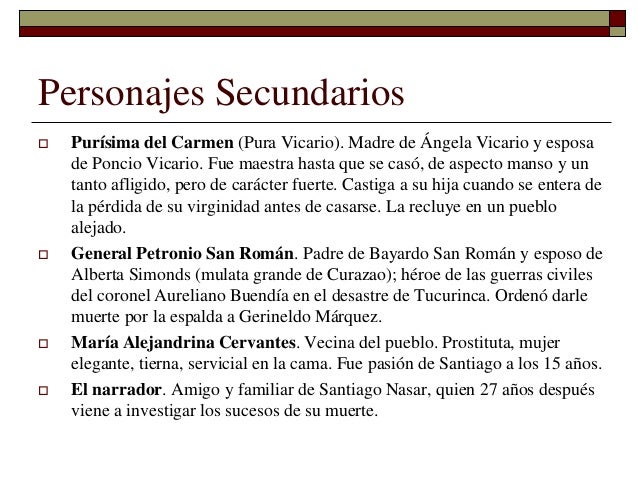 Personajes Secundarios

Purísima del Carmen (Pura Vicario). Madre de Ángela Vicario y esposa de Poncio Vicario. Fue maestra hasta que se casó, de aspecto manso y un tanto afligido, pero de carácter fuerte. Castiga a su hija cuando se entera de la pérdida de su virginidad antes de casarse. La recluye en un pueblo alejado.

General Petronio San Román. Padre de Bayardo San Román y esposo de Alberta Simonds (mulata grande de Curazao); héroe de las guerras civiles del coronel Aureliano Buendía en el desastre de Tucurinca. Ordenó darle muerte por la espalda a Gerineldo Márquez.

María Alejandrina Cervantes. Vecina del pueblo. Prostituta, mujer elegante, tierna, servicial en la cama. Fue pasión de Santiago a los 15 años.

El narrador. Amigo y familiar de Santiago Nasar, quien 27 años después viene a investigar los sucesos de su muerte.